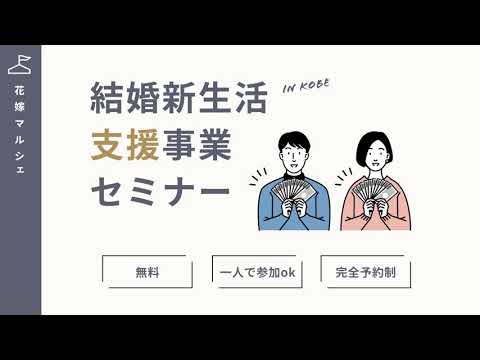 花嫁マルシェ

結婚新生活
IN KOBE
支援事業
セミナー

無料

一人で参加ok

完全予約制